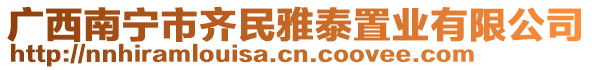 广西南宁市齐民雅泰置业有限公司
http://nnhiramlouisa.cn.coovee.com